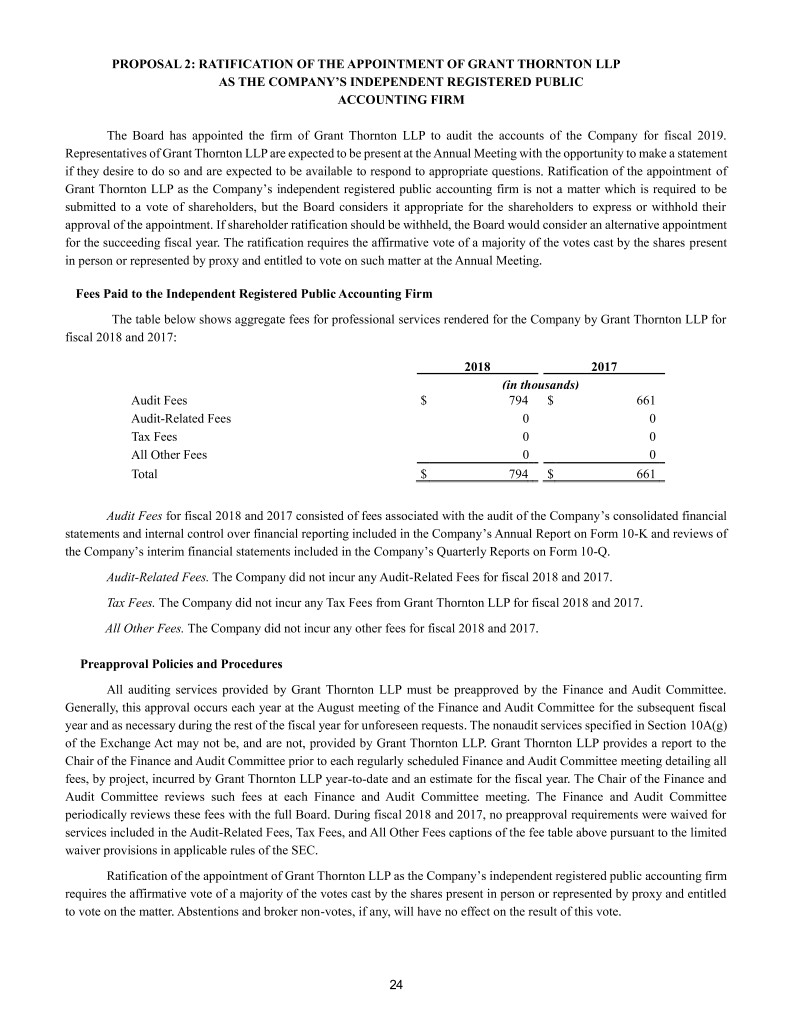 PROPOSAL 2: RATIFICATION OF THE APPOINTMENT OF GRANT THORNTON LLP AS THE COMPANY'S INDEPENDENT REGISTERED PUBLIC ACCOUNTING FIRM

The Board has appointed the firm of Grant Thornton LLP to audit the accounts of the Company for fiscal 2019. Representatives of Grant Thornton LLP are expected to be present at the Annual Meeting with the opportunity to make a statement if they desire to do so and are expected to be available to respond to appropriate questions. Ratification of the appointment of Grant Thornton LLP as the Company's independent registered public accounting firm is not a matter which is required to be submitted to a vote of shareholders, but the Board considers it appropriate for the shareholders to express or withhold their approval of the appointment. If shareholder ratification should be withheld, the Board would consider an alternative appointment for the succeeding fiscal year. The ratification requires the affirmative vote of a majority of the votes cast by the shares present in person or represented by proxy and entitled to vote on such matter at the Annual Meeting.

Fees Paid to the Independent Registered Public Accounting Firm

The table below shows aggregate fees for professional services rendered for the Company by Grant Thornton LLP for fiscal 2018 and 2017:

| | 2018 | 2017 |
|---|---|---|
| | (in thousands) | |
| Audit Fees | $ 794 | $ 661 |
| Audit-Related Fees | 0 | 0 |
| Tax Fees | 0 | 0 |
| All Other Fees | 0 | 0 |
| Total | $ 794 | $ 661 |

Audit Fees for fiscal 2018 and 2017 consisted of fees associated with the audit of the Company's consolidated financial statements and internal control over financial reporting included in the Company's Annual Report on Form 10-K and reviews of the Company's interim financial statements included in the Company's Quarterly Reports on Form 10-Q.

Audit-Related Fees. The Company did not incur any Audit-Related Fees for fiscal 2018 and 2017.

Tax Fees. The Company did not incur any Tax Fees from Grant Thornton LLP for fiscal 2018 and 2017.

All Other Fees. The Company did not incur any other fees for fiscal 2018 and 2017.

Preapproval Policies and Procedures

All auditing services provided by Grant Thornton LLP must be preapproved by the Finance and Audit Committee. Generally, this approval occurs each year at the August meeting of the Finance and Audit Committee for the subsequent fiscal year and as necessary during the rest of the fiscal year for unforeseen requests. The nonaudit services specified in Section 10A(g) of the Exchange Act may not be, and are not, provided by Grant Thornton LLP. Grant Thornton LLP provides a report to the Chair of the Finance and Audit Committee prior to each regularly scheduled Finance and Audit Committee meeting detailing all fees, by project, incurred by Grant Thornton LLP year-to-date and an estimate for the fiscal year. The Chair of the Finance and Audit Committee reviews such fees at each Finance and Audit Committee meeting. The Finance and Audit Committee periodically reviews these fees with the full Board. During fiscal 2018 and 2017, no preapproval requirements were waived for services included in the Audit-Related Fees, Tax Fees, and All Other Fees captions of the fee table above pursuant to the limited waiver provisions in applicable rules of the SEC.

Ratification of the appointment of Grant Thornton LLP as the Company's independent registered public accounting firm requires the affirmative vote of a majority of the votes cast by the shares present in person or represented by proxy and entitled to vote on the matter. Abstentions and broker non-votes, if any, will have no effect on the result of this vote.

24